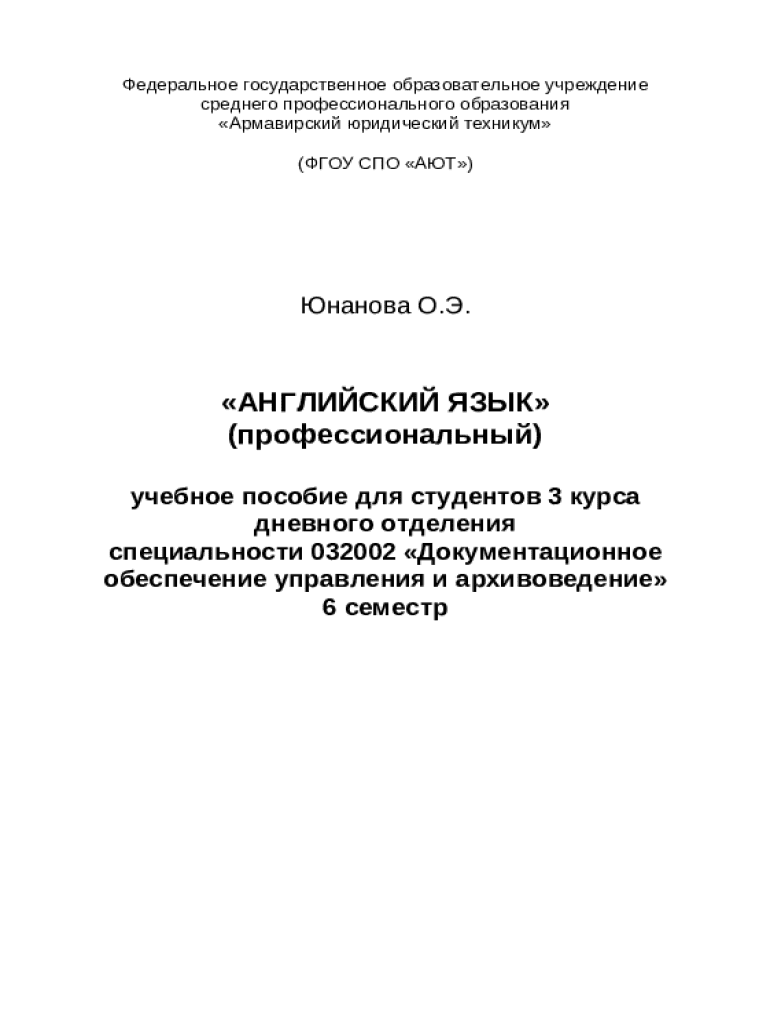 Федеральное государственное образовательное учреждение
среднего профессионального образования
«Армавирский юридический техникум»

(ФГОУ СПО «АЮТ»)

Юнанова О.Э.

«АНГЛИЙСКИЙ ЯЗЫК»
(профессиональный)

учебное пособие для студентов 3 курса
дневного отделения
специальности 032002 «Документационное
обеспечение управления и архивоведение»
6 семестр